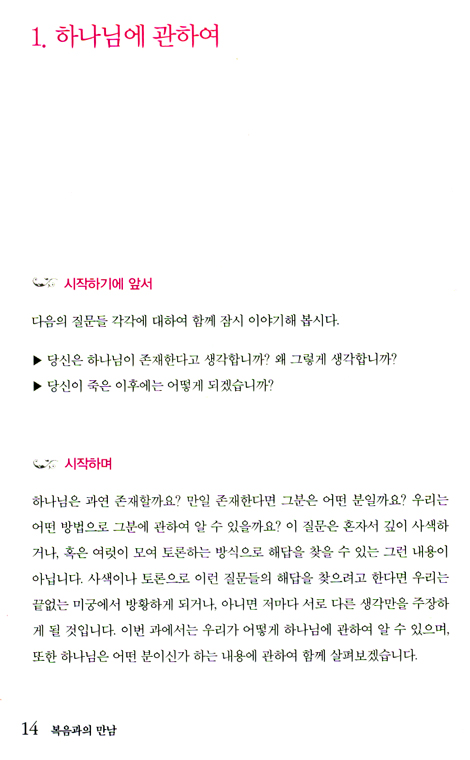 1. 하나님에 관하여

시작하기에 앞서

다음의 질문들 각각에 대하여 함께 잠시 이야기해 봅시다.

▶ 당신은 하나님이 존재한다고 생각합니까? 왜 그렇게 생각합니까?
▶ 당신이 죽은 이후에는 어떻게 되겠습니까?

시작하며

하나님은 과연 존재할까요? 만일 존재한다면 그분은 어떤 분일까요? 우리는 어떤 방법으로 그분에 관하여 알 수 있을까요? 이 질문은 혼자서 깊이 사색하거나, 혹은 여럿이 모여 토론하는 방식으로 해답을 찾을 수 있는 그런 내용이 아닙니다. 사색이나 토론으로 이런 질문들의 해답을 찾으려고 한다면 우리는 끝없는 미궁에서 방황하게 되거나, 아니면 저마다 서로 다른 생각만을 주장하게 될 것입니다. 이번 과에서는 우리가 어떻게 하나님에 관하여 알 수 있으며, 또한 하나님은 어떤 분이신가 하는 내용에 관하여 함께 살펴보겠습니다.

14 복음과의 만남